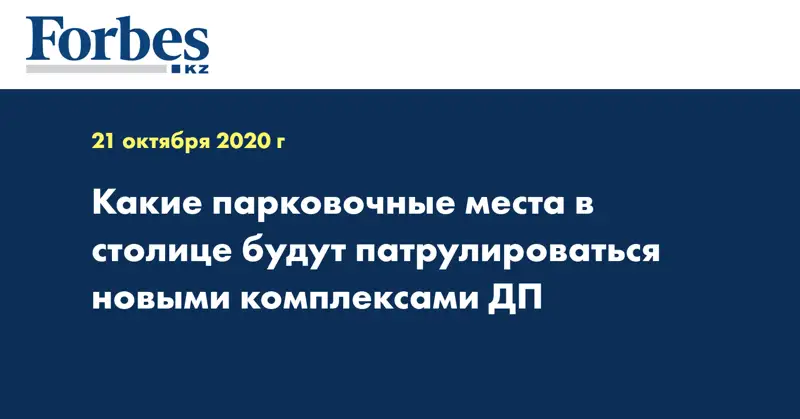 Forbes
KZ

21 октября 2020 г

Какие парковочные места в столице будут патрулироваться новыми комплексами ДП